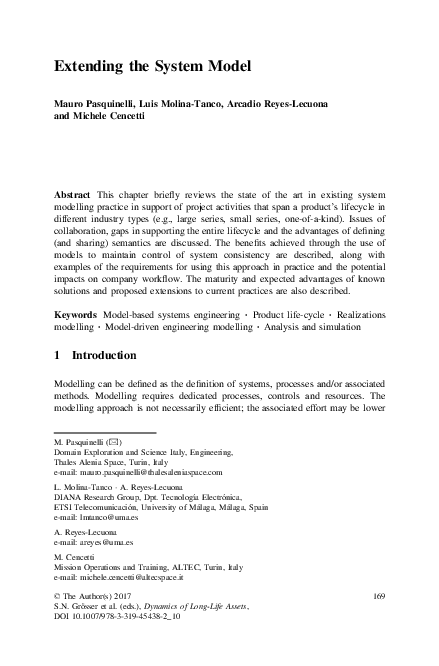 Extending the System Model

Mauro Pasquinelli, Luis Molina-Tanco, Arcadio Reyes-Lecuona and Michele Cencetti

Abstract This chapter briefly reviews the state of the art in existing system modelling practice in support of project activities that span a product's lifecycle in different industry types (e.g., large series, small series, one-of-a-kind). Issues of collaboration, gaps in supporting the entire lifecycle and the advantages of defining (and sharing) semantics are discussed. The benefits achieved through the use of models to maintain control of system consistency are described, along with examples of the requirements for using this approach in practice and the potential impacts on company workflow. The maturity and expected advantages of known solutions and proposed extensions to current practices are also described.

Keywords Model-based systems engineering · Product life-cycle · Realizations modelling · Model-driven engineering modelling · Analysis and simulation

1 Introduction

Modelling can be defined as the definition of systems, processes and/or associated methods. Modelling requires dedicated processes, controls and resources. The modelling approach is not necessarily efficient; the associated effort may be lower

M. Pasquinelli (✉)
Domain Exploration and Science Italy, Engineering, Thales Alenia Space, Turin, Italy
e-mail: mauro.pasquinelli@thalesaleniaspace.com

L. Molina-Tanco · A. Reyes-Lecuona
DIANA Research Group, Dpt. Tecnología Electrónica, ETSI Telecomunicación, University of Málaga, Málaga, Spain
e-mail: lmtanco@uma.es

A. Reyes-Lecuona
e-mail: areyes@uma.es

M. Cencetti
Mission Operations and Training, ALTEC, Turin, Italy
e-mail: michele.cencetti@altecspace.it

© The Author(s) 2017
S.N. Grösser et al. (eds.), Dynamics of Long-Life Assets,
DOI 10.1007/978-3-319-45438-2_10

169